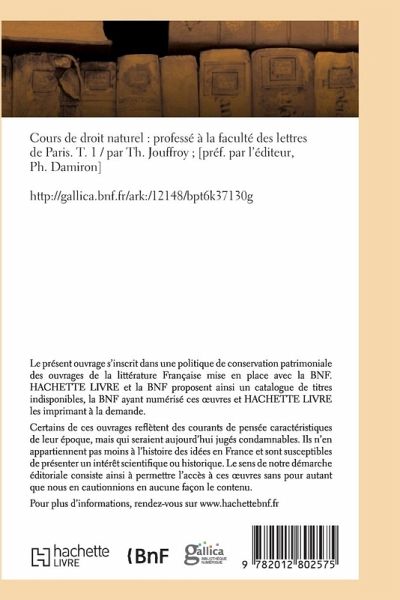 Cours de droit naturel : professé à la faculté des lettres de Paris. T. 1 / par Th. Jouffroy ; [préf. par l'éditeur, Ph. Damiron]

http://gallica.bnf.fr/ark:/12148/bpt6k37130g

Le présent ouvrage s'inscrit dans une politique de conservation patrimoniale des ouvrages de la littérature Française mise en place avec la BNF. HACHETTE LIVRE et la BNF proposent ainsi un catalogue de titres indisponibles, la BNF ayant numérisé ces œuvres et HACHETTE LIVRE les imprimant à la demande.

Certains de ces ouvrages reflètent des courants de pensée caractéristiques de leur époque, mais qui seraient aujourd'hui jugés condamnables. Ils n'en appartiennent pas moins à l'histoire des idées en France et sont susceptibles de présenter un intérêt scientifique ou historique. Le sens de notre démarche éditoriale consiste ainsi à permettre l'accès à ces œuvres sans pour autant que nous en cautionnions en aucune façon le contenu.

Pour plus d'informations, rendez-vous sur www.hachettebnf.fr

hachette LIVRE BnF gallica BIBLIOTHÈQUE NUMÉRIQUE

9 782012 802575